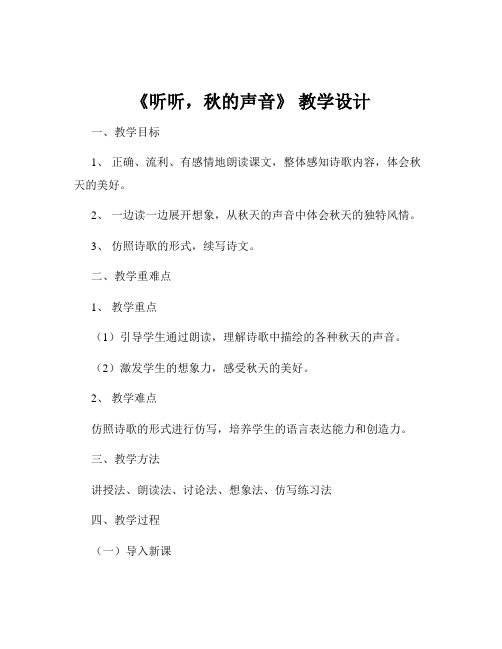 《听听，秋的声音》 教学设计

一、教学目标

1、 正确、流利、有感情地朗读课文，整体感知诗歌内容，体会秋天的美好。

2、 一边读一边展开想象，从秋天的声音中体会秋天的独特风情。

3、 仿照诗歌的形式，续写诗文。

二、教学重难点

1、 教学重点

（1）引导学生通过朗读，理解诗歌中描绘的各种秋天的声音。

（2）激发学生的想象力，感受秋天的美好。

2、 教学难点

仿照诗歌的形式进行仿写，培养学生的语言表达能力和创造力。

三、教学方法

讲授法、朗读法、讨论法、想象法、仿写练习法

四、教学过程

（一）导入新课